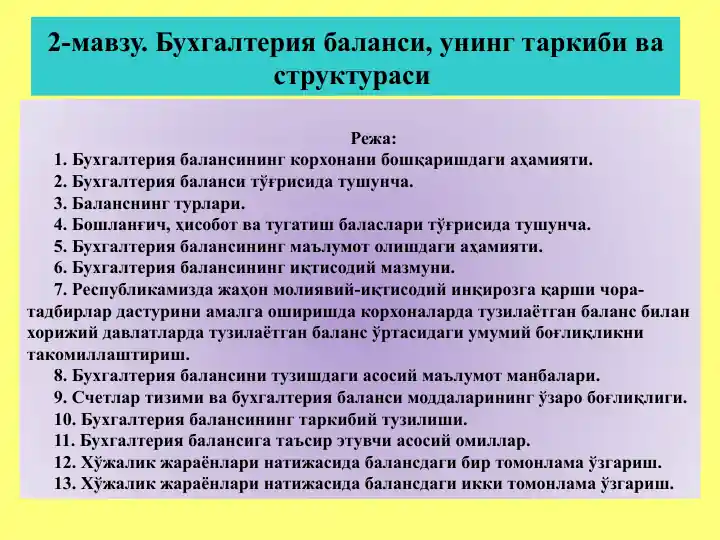 2-мавзу. Бухгалтерия баланси, унинг таркиби ва структураси

Режа:

1. Бухгалтерия балансининг корхонани бошқаришдаги аҳамияти.
2. Бухгалтерия баланси тўғрисида тушунча.
3. Баланснинг турлари.
4. Бошланғич, ҳисобот ва тугатиш баласлари тўғрисида тушунча.
5. Бухгалтерия балансининг маълумот олишдаги аҳамияти.
6. Бухгалтерия балансининг иқтисодий мазмуни.
7. Республикамизда жаҳон молиявий-иқтисодий инқирозга қарши чора-тадбирлар дастурини амалга оширишда корхоналарда тузилаётган баланс билан хорижий давлатларда тузилаётган баланс ўртасидаги умумий боғлиқликни такомиллаштириш.
8. Бухгалтерия балансини тузишдаги асосий маълумот манбалари.
9. Счетлар тизими ва бухгалтерия баланси моддаларининг ўзаро боғлиқлиги.
10. Бухгалтерия балансининг таркибий тузилиши.
11. Бухгалтерия балансига таъсир этувчи асосий омиллар.
12. Хўжалик жараёнлари натижасида балансдаги бир томонлама ўзгариш.
13. Хўжалик жараёнлари натижасида балансдаги икки томонлама ўзгариш.